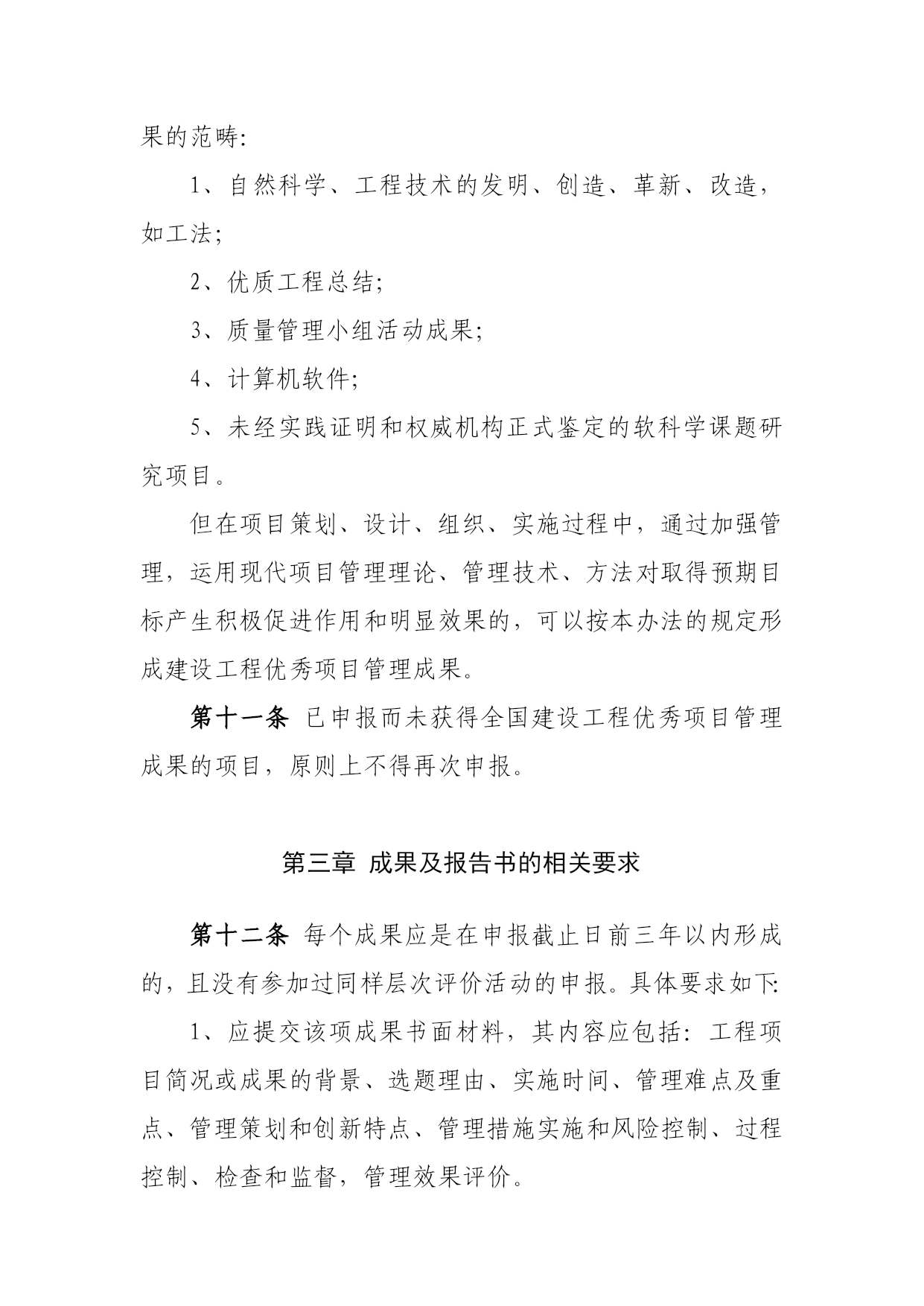 果的范畴:

1、自然科学、工程技术的发明、创造、革新、改造，如工法;

2、优质工程总结;

3、质量管理小组活动成果;

4、计算机软件;

5、未经实践证明和权威机构正式鉴定的软科学课题研究项目。

但在项目策划、设计、组织、实施过程中，通过加强管理，运用现代项目管理理论、管理技术、方法对取得预期目标产生积极促进作用和明显效果的，可以按本办法的规定形成建设工程优秀项目管理成果。

第十一条 已申报而未获得全国建设工程优秀项目管理成果的项目，原则上不得再次申报。

第三章 成果及报告书的相关要求

第十二条 每个成果应是在申报截止日前三年以内形成的，且没有参加过同样层次评价活动的申报。具体要求如下:

1、应提交该项成果书面材料，其内容应包括：工程项目简况或成果的背景、选题理由、实施时间、管理难点及重点、管理策划和创新特点、管理措施实施和风险控制、过程控制、检查和监督，管理效果评价。